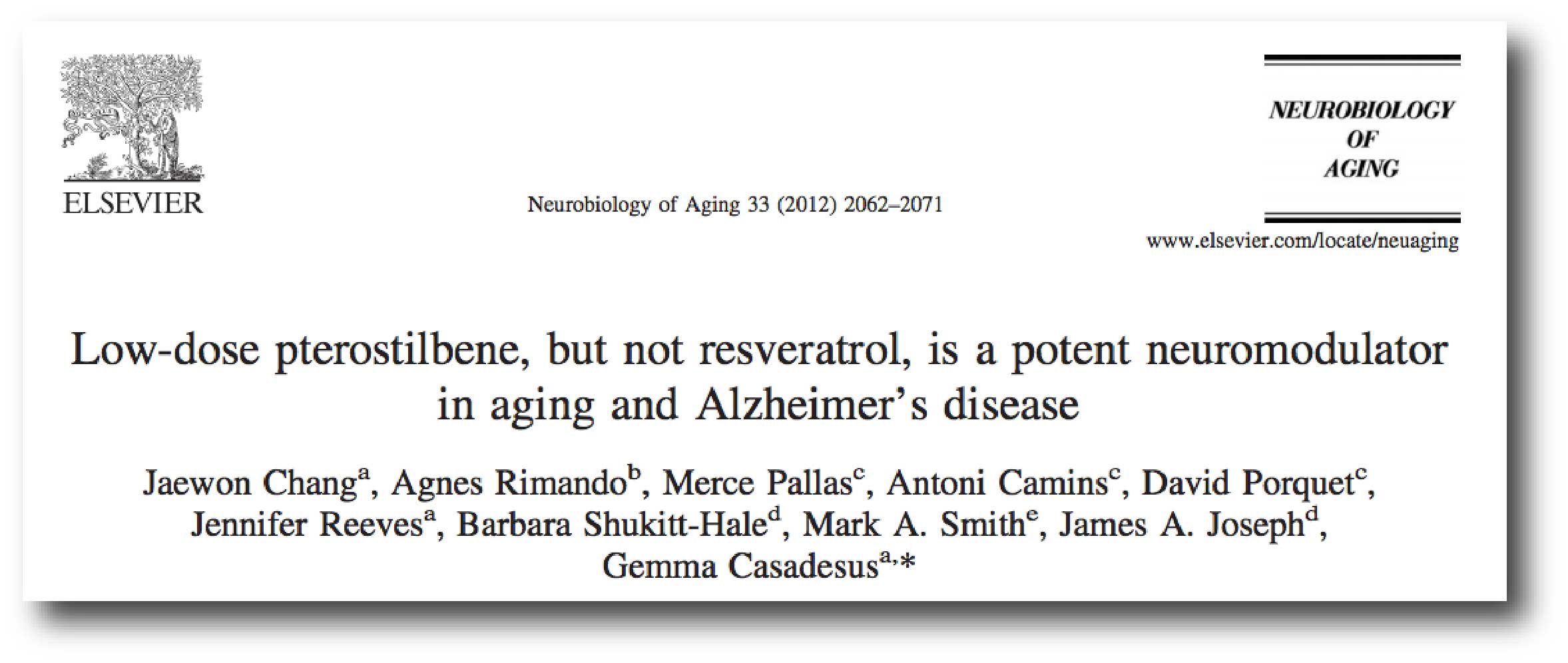 ELSEVIER

Neurobiology of Aging 33 (2012) 2062–2071

NEUROBIOLOGY OF AGING

www.elsevier.com/locate/neuaging

Low-dose pterostilbene, but not resveratrol, is a potent neuromodulator in aging and Alzheimer's disease

Jaewon Chang$^{a}$, Agnes Rimando$^{b}$, Merce Pallas$^{c}$, Antoni Camins$^{c}$, David Porquet$^{c}$, Jennifer Reeves$^{a}$, Barbara Shukitt-Hale$^{d}$, Mark A. Smith$^{e}$, James A. Joseph$^{d}$, Gemma Casadesus$^{a,*}$